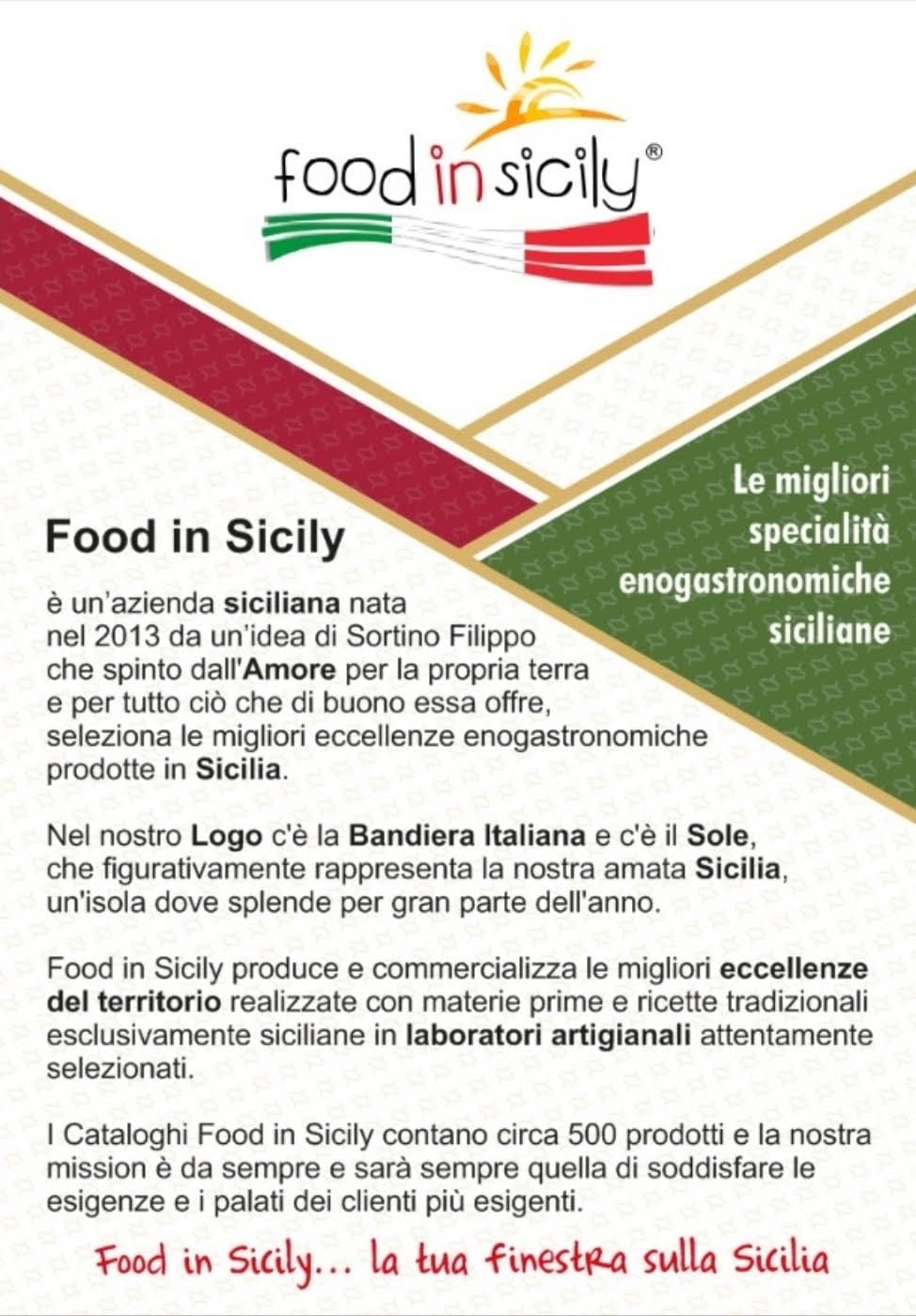 food in sicily®

Le migliori specialità enogastronomiche siciliane

Food in Sicily

è un'azienda siciliana nata nel 2013 da un'idea di Sortino Filippo che spinto dall'Amore per la propria terra e per tutto ciò che di buono essa offre, seleziona le migliori eccellenze enogastronomiche prodotte in Sicilia.

Nel nostro Logo c'è la Bandiera Italiana e c'è il Sole, che figurativamente rappresenta la nostra amata Sicilia, un'isola dove splende per gran parte dell'anno.

Food in Sicily produce e commercializza le migliori eccellenze del territorio realizzate con materie prime e ricette tradizionali esclusivamente siciliane in laboratori artigianali attentamente selezionati.

I Cataloghi Food in Sicily contano circa 500 prodotti e la nostra mission è da sempre e sarà sempre quella di soddisfare le esigenze e i palati dei clienti più esigenti.

Food in Sicily... la tua finestra sulla Sicilia